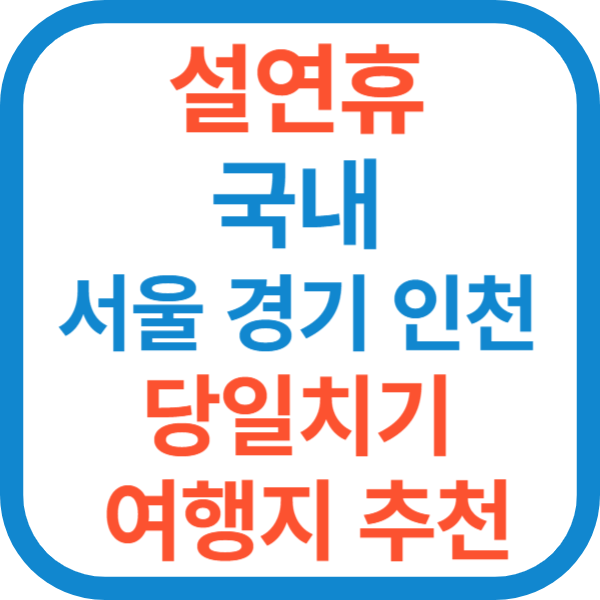 설연휴
국내
서울 경기 인천
당일치기
여행지 추천